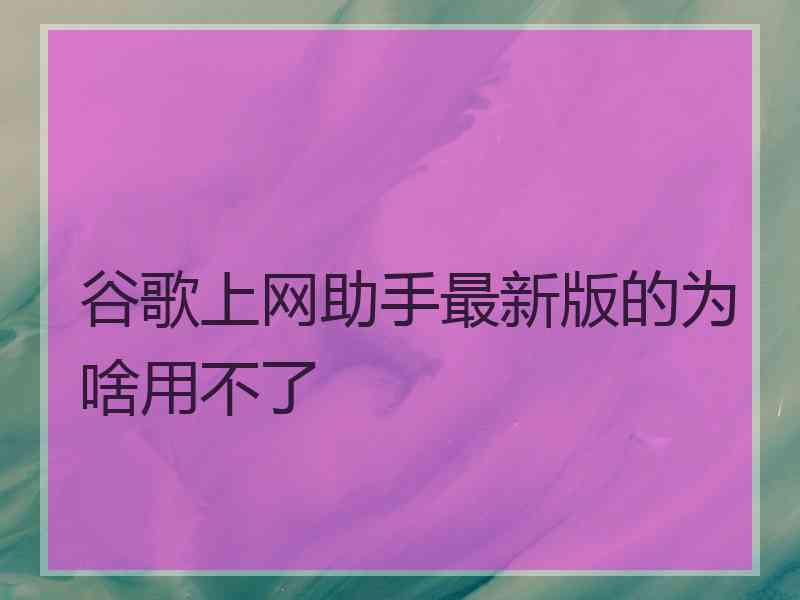 谷歌上网助手最新版的为啥用不了